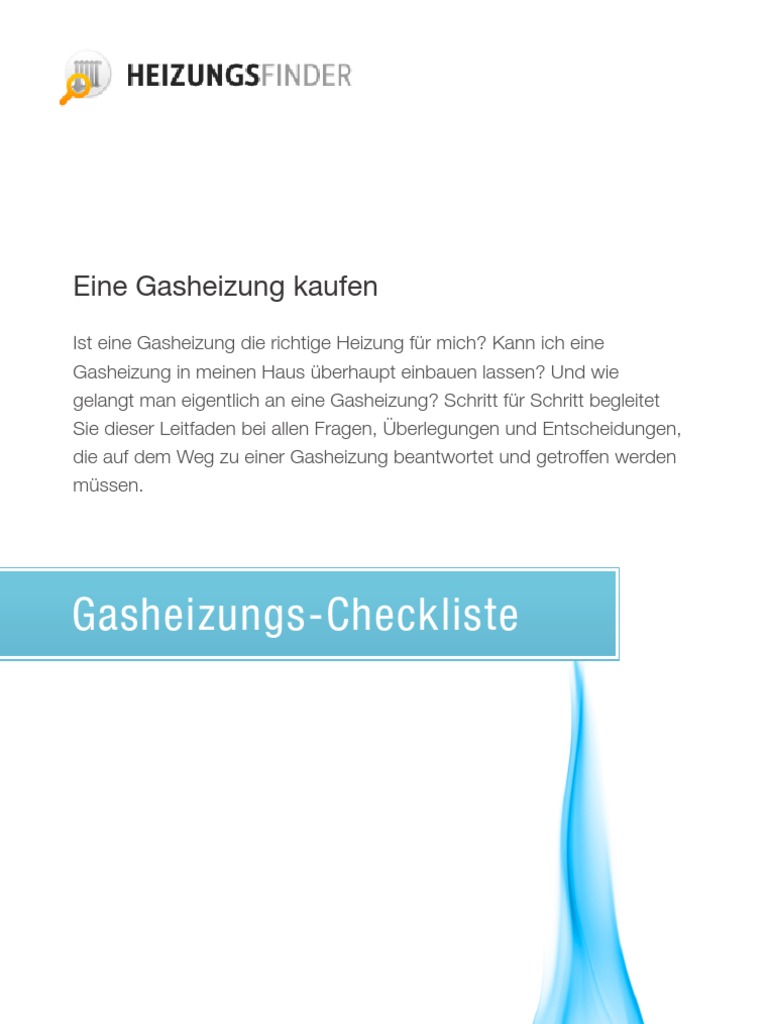 HEIZUNGSFINDER

Eine Gasheizung kaufen

Ist eine Gasheizung die richtige Heizung für mich? Kann ich eine Gasheizung in meinen Haus überhaupt einbauen lassen? Und wie gelangt man eigentlich an eine Gasheizung? Schritt für Schritt begleitet Sie dieser Leitfaden bei allen Fragen, Überlegungen und Entscheidungen, die auf dem Weg zu einer Gasheizung beantwortet und getroffen werden müssen.

Gasheizungs-Checkliste